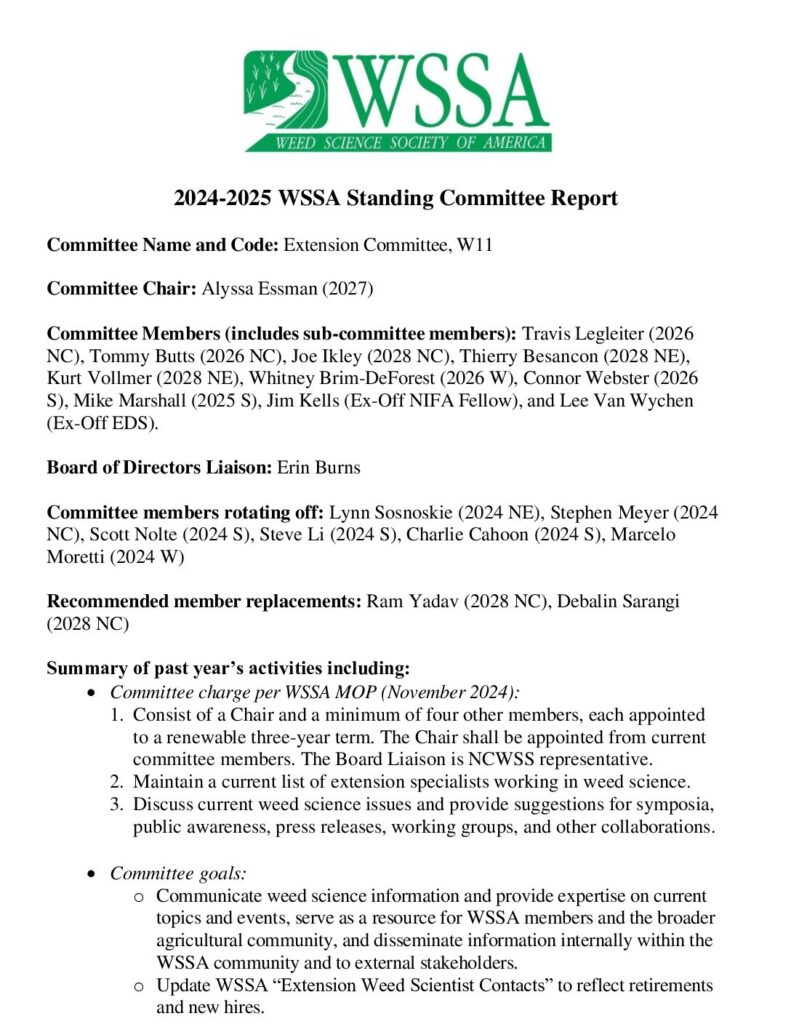 WSSA
WEED SCIENCE SOCIETY OF AMERICA

2024-2025 WSSA Standing Committee Report

Committee Name and Code: Extension Committee, W11

Committee Chair: Alyssa Essman (2027)

Committee Members (includes sub-committee members): Travis Legleiter (2026 NC), Tommy Butts (2026 NC), Joe Ikley (2028 NC), Thierry Besancon (2028 NE), Kurt Vollmer (2028 NE), Whitney Brim-DeForest (2026 W), Connor Webster (2026 S), Mike Marshall (2025 S), Jim Kells (Ex-Off NIFA Fellow), and Lee Van Wychen (Ex-Off EDS).

Board of Directors Liaison: Erin Burns

Committee members rotating off: Lynn Sosnoskie (2024 NE), Stephen Meyer (2024 NC), Scott Nolte (2024 S), Steve Li (2024 S), Charlie Cahoon (2024 S), Marcelo Moretti (2024 W)

Recommended member replacements: Ram Yadav (2028 NC), Debalin Sarangi (2028 NC)

Summary of past year's activities including:
• Committee charge per WSSA MOP (November 2024):
1. Consist of a Chair and a minimum of four other members, each appointed to a renewable three-year term. The Chair shall be appointed from current committee members. The Board Liaison is NCWSS representative.
2. Maintain a current list of extension specialists working in weed science.
3. Discuss current weed science issues and provide suggestions for symposia, public awareness, press releases, working groups, and other collaborations.

• Committee goals:
o Communicate weed science information and provide expertise on current topics and events, serve as a resource for WSSA members and the broader agricultural community, and disseminate information internally within the WSSA community and to external stakeholders.
o Update WSSA "Extension Weed Scientist Contacts" to reflect retirements and new hires.